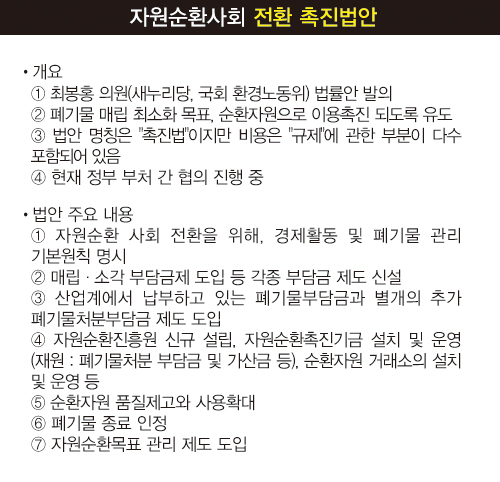 자원순환사회 전환 촉진법안

• 개요
① 최봉홍 의원(새누리당, 국회 환경노동위) 법률안 발의
② 폐기물 매립 최소화 목표, 순환자원으로 이용촉진 되도록 유도
③ 법안 명칭은 "촉진법"이지만 비용은 "규제"에 관한 부분이 다수 포함되어 있음
④ 현재 정부 부처 간 협의 진행 중

• 법안 주요 내용
① 자원순환 사회 전환을 위해, 경제활동 및 폐기물 관리 기본원칙 명시
② 매립 · 소각 부담금제 도입 등 각종 부담금 제도 신설
③ 산업계에서 납부하고 있는 폐기물부담금과 별개의 추가 폐기물처분부담금 제도 도입
④ 자원순환진흥원 신규 설립, 자원순환촉진기금 설치 및 운영 (재원 : 폐기물처분 부담금 및 가산금 등), 순환자원 거래소의 설치 및 운영 등
⑤ 순환자원 품질제고와 사용확대
⑥ 폐기물 종료 인정
⑦ 자원순환목표 관리 제도 도입